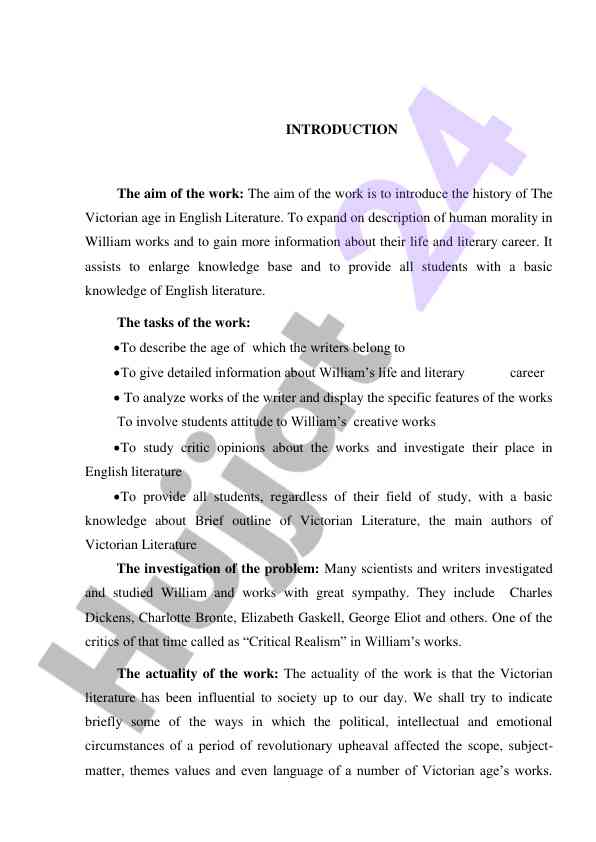 INTRODUCTION

**The aim of the work:** The aim of the work is to introduce the history of The Victorian age in English Literature. To expand on description of human morality in William works and to gain more information about their life and literary career. It assists to enlarge knowledge base and to provide all students with a basic knowledge of English literature.

**The tasks of the work:**

•To describe the age of which the writers belong to

•To give detailed information about William's life and literary career

• To analyze works of the writer and display the specific features of the works

To involve students attitude to William's creative works

•To study critic opinions about the works and investigate their place in English literature

•To provide all students, regardless of their field of study, with a basic knowledge about Brief outline of Victorian Literature, the main authors of Victorian Literature

**The investigation of the problem:** Many scientists and writers investigated and studied William and works with great sympathy. They include Charles Dickens, Charlotte Bronte, Elizabeth Gaskell, George Eliot and others. One of the critics of that time called as "Critical Realism" in William's works.

**The actuality of the work:** The actuality of the work is that the Victorian literature has been influential to society up to our day. We shall try to indicate briefly some of the ways in which the political, intellectual and emotional circumstances of a period of revolutionary upheaval affected the scope, subject-matter, themes values and even language of a number of Victorian age's works.

Hujjat 24